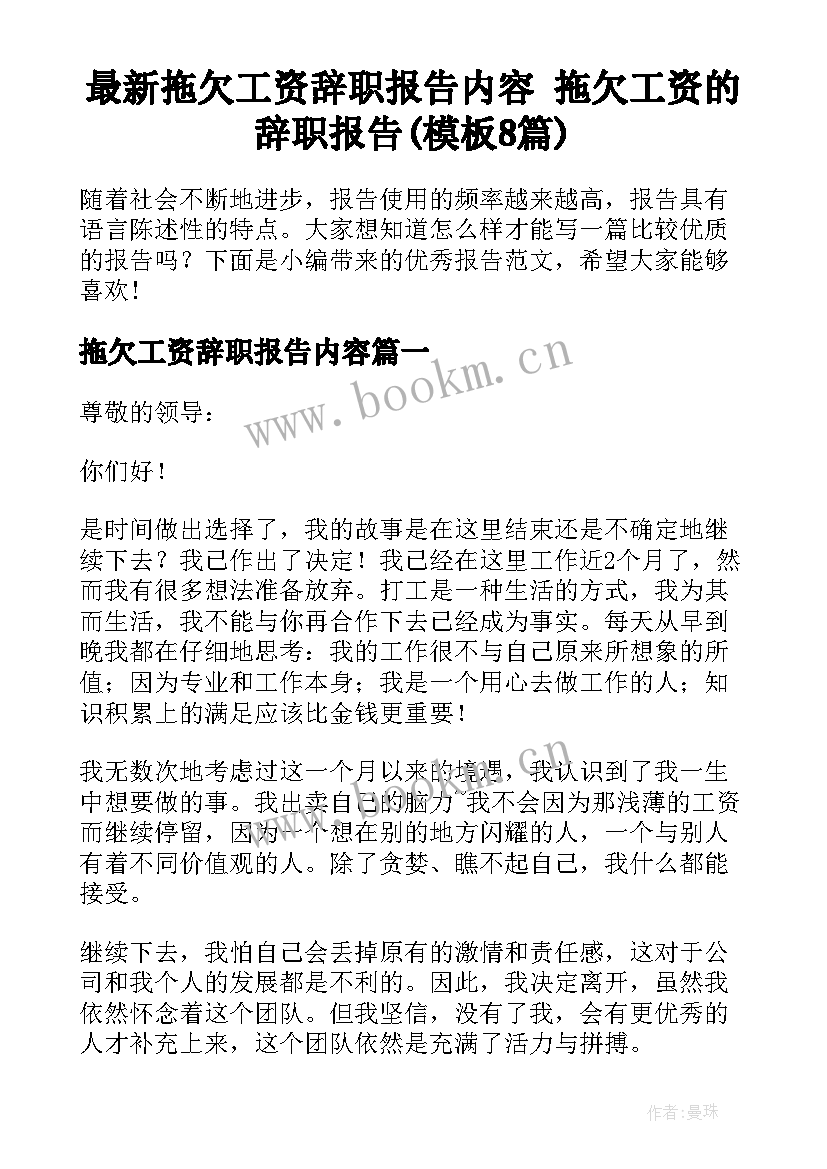 最新拖欠工资辞职报告内容 拖欠工资的辞职报告(模板8篇)

随着社会不断地进步，报告使用的频率越来越高，报告具有语言陈述性的特点。大家想知道怎么样才能写一篇比较优质的报告吗？下面是小编带来的优秀报告范文，希望大家能够喜欢！

拖欠工资辞职报告内容篇一

www.bookm.cn

尊敬的领导：

你们好！

是时间做出选择了，我的故事是在这里结束还是不确定地继续下去？我已作出了决定！我已经在这里工作近2个月了，然而我有很多想法准备放弃。打工是一种生活的方式，我为其而生活，我不能与你再合作下去已经成为事实。每天从早到晚我都在仔细地思考：我的工作很不与自己原来所想象的所值；因为专业和工作本身；我是一个用心去做工作的人；知识积累上的满足应该比金钱更重要！

我无数次地考虑过这一个月以来的境遇，我认识到了我一生中想要做的事。我出卖自己的脑力 我不会因为那浅薄的工资而继续停留，因为一个想在别的地方闪耀的人，一个与别人有着不同价值观的人。除了贪婪、瞧不起自己，我什么都能接受。

继续下去，我怕自己会丢掉原有的激情和责任感，这对于公司和我个人的发展都是不利的。因此，我决定离开，虽然我依然怀念着这个团队。但我坚信，没有了我，会有更优秀的人才补充上来，这个团队依然是充满了活力与拼搏。

作者：曼珠